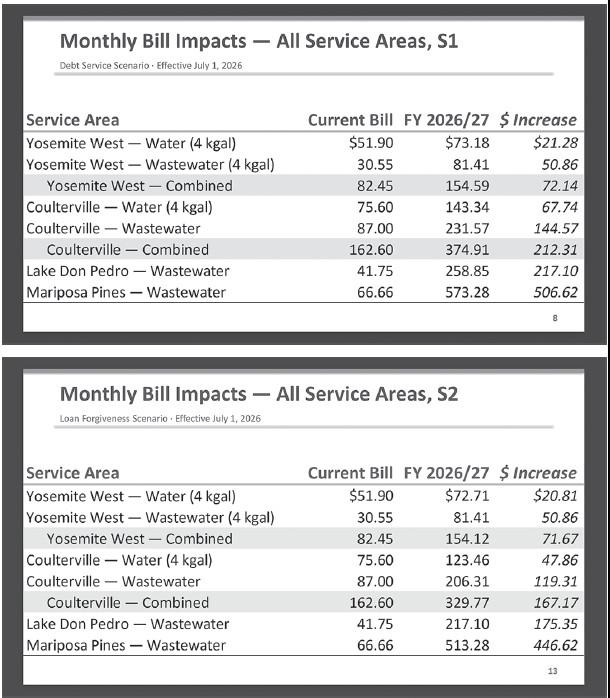 Monthly Bill Impacts — All Service Areas, S1

Debt Service Scenario · Effective July 1, 2026

| Service Area | Current Bill | FY 2026/27 | $ Increase |
|---|---|---|---|
| Yosemite West — Water (4 kgal) | $51.90 | $73.18 | $21.28 |
| Yosemite West — Wastewater (4 kgal) | 30.55 | 81.41 | 50.86 |
| Yosemite West — Combined | 82.45 | 154.59 | 72.14 |
| Coulterville — Water (4 kgal) | 75.60 | 143.34 | 67.74 |
| Coulterville — Wastewater | 87.00 | 231.57 | 144.57 |
| Coulterville — Combined | 162.60 | 374.91 | 212.31 |
| Lake Don Pedro — Wastewater | 41.75 | 258.85 | 217.10 |
| Mariposa Pines — Wastewater | 66.66 | 573.28 | 506.62 |

8

Monthly Bill Impacts — All Service Areas, S2

Loan Forgiveness Scenario · Effective July 1, 2026

| Service Area | Current Bill | FY 2026/27 | $ Increase |
|---|---|---|---|
| Yosemite West — Water (4 kgal) | $51.90 | $72.71 | $20.81 |
| Yosemite West — Wastewater (4 kgal) | 30.55 | 81.41 | 50.86 |
| Yosemite West — Combined | 82.45 | 154.12 | 71.67 |
| Coulterville — Water (4 kgal) | 75.60 | 123.46 | 47.86 |
| Coulterville — Wastewater | 87.00 | 206.31 | 119.31 |
| Coulterville — Combined | 162.60 | 329.77 | 167.17 |
| Lake Don Pedro — Wastewater | 41.75 | 217.10 | 175.35 |
| Mariposa Pines — Wastewater | 66.66 | 513.28 | 446.62 |

13